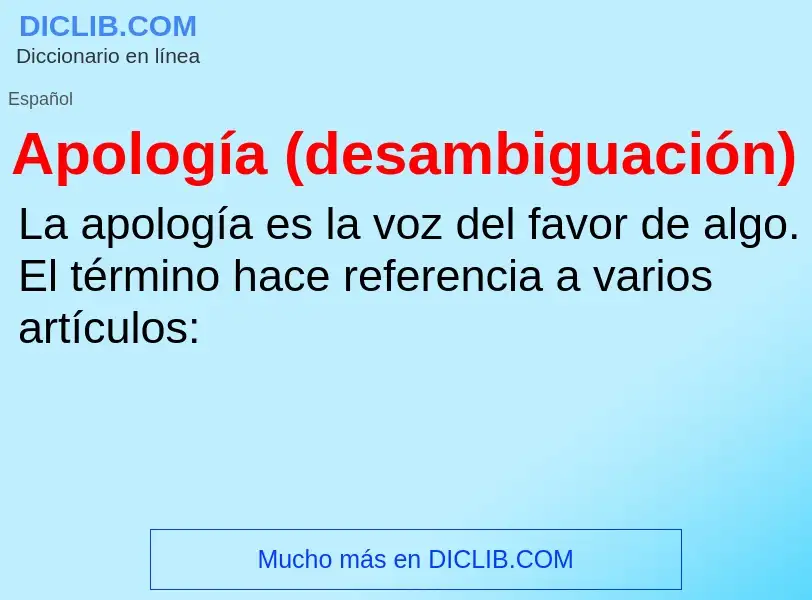 DICLIB.COM
Diccionario en línea

Español

Apología (desambiguación)

La apología es la voz del favor de algo. El término hace referencia a varios artículos:

Mucho más en DICLIB.COM